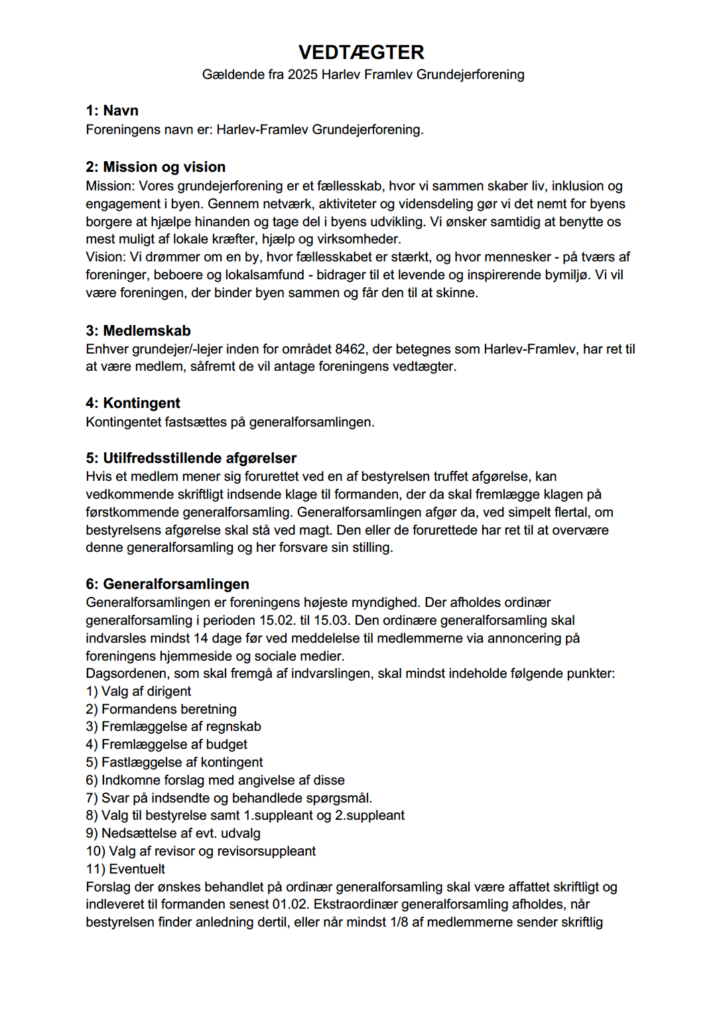 VEDTÆGTER
Gældende fra 2025 Harlev Framlev Grundejerforening

1: Navn
Foreningens navn er: Harlev-Framlev Grundejerforening.

2: Mission og vision
Mission: Vores grundejerforening er et fællesskab, hvor vi sammen skaber liv, inklusion og engagement i byen. Gennem netværk, aktiviteter og vidensdeling gør vi det nemt for byens borgere at hjælpe hinanden og tage del i byens udvikling. Vi ønsker samtidig at benytte os mest muligt af lokale kræfter, hjælp og virksomheder.
Vision: Vi drømmer om en by, hvor fællesskabet er stærkt, og hvor mennesker - på tværs af foreninger, beboere og lokalsamfund - bidrager til et levende og inspirerende bymiljø. Vi vil være foreningen, der binder byen sammen og får den til at skinne.

3: Medlemskab
Enhver grundejer/-lejer inden for området 8462, der betegnes som Harlev-Framlev, har ret til at være medlem, såfremt de vil antage foreningens vedtægter.

4: Kontingent
Kontingentet fastsættes på generalforsamlingen.

5: Utilfredsstillende afgørelser
Hvis et medlem mener sig forurettet ved en af bestyrelsen truffet afgørelse, kan vedkommende skriftligt indsende klage til formanden, der da skal fremlægge klagen på førstkommende generalforsamling. Generalforsamlingen afgør da, ved simpelt flertal, om bestyrelsens afgørelse skal stå ved magt. Den eller de forurettede har ret til at overvære denne generalforsamling og her forsvare sin stilling.

6: Generalforsamlingen
Generalforsamlingen er foreningens højeste myndighed. Der afholdes ordinær generalforsamling i perioden 15.02. til 15.03. Den ordinære generalforsamling skal indvarsles mindst 14 dage før ved meddelelse til medlemmerne via annoncering på foreningens hjemmeside og sociale medier.
Dagsordenen, som skal fremgå af indvarslingen, skal mindst indeholde følgende punkter:
1) Valg af dirigent
2) Formandens beretning
3) Fremlæggelse af regnskab
4) Fremlæggelse af budget
5) Fastlæggelse af kontingent
6) Indkomne forslag med angivelse af disse
7) Svar på indsendte og behandlede spørgsmål.
8) Valg til bestyrelse samt 1.suppleant og 2.suppleant
9) Nedsættelse af evt. udvalg
10) Valg af revisor og revisorsuppleant
11) Eventuelt
Forslag der ønskes behandlet på ordinær generalforsamling skal være affattet skriftligt og indleveret til formanden senest 01.02. Ekstraordinær generalforsamling afholdes, når bestyrelsen finder anledning dertil, eller når mindst 1/8 af medlemmerne sender skriftlig